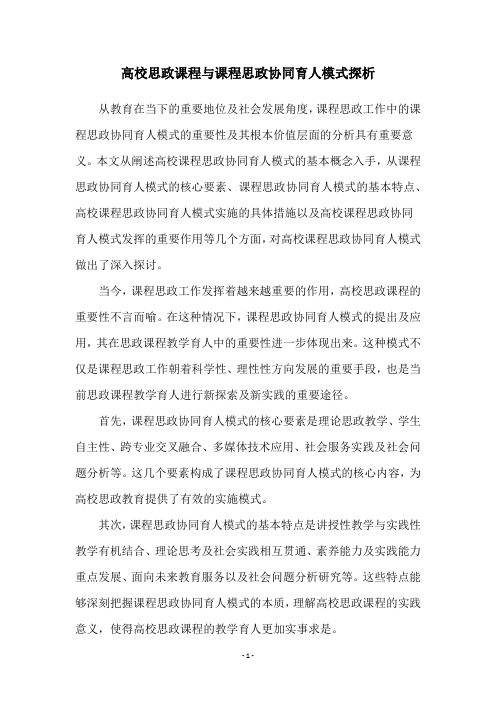 高校思政课程与课程思政协同育人模式探析

从教育在当下的重要地位及社会发展角度，课程思政工作中的课程思政协同育人模式的重要性及其根本价值层面的分析具有重要意义。本文从阐述高校课程思政协同育人模式的基本概念入手，从课程思政协同育人模式的核心要素、课程思政协同育人模式的基本特点、高校课程思政协同育人模式实施的具体措施以及高校课程思政协同育人模式发挥的重要作用等几个方面，对高校课程思政协同育人模式做出了深入探讨。

当今，课程思政工作发挥着越来越重要的作用，高校思政课程的重要性不言而喻。在这种情况下，课程思政协同育人模式的提出及应用，其在思政课程教学育人中的重要性进一步体现出来。这种模式不仅是课程思政工作朝着科学性、理性性方向发展的重要手段，也是当前思政课程教学育人进行新探索及新实践的重要途径。

首先，课程思政协同育人模式的核心要素是理论思政教学、学生自主性、跨专业交叉融合、多媒体技术应用、社会服务实践及社会问题分析等。这几个要素构成了课程思政协同育人模式的核心内容，为高校思政教育提供了有效的实施模式。

其次，课程思政协同育人模式的基本特点是讲授性教学与实践性教学有机结合、理论思考及社会实践相互贯通、素养能力及实践能力重点发展、面向未来教育服务以及社会问题分析研究等。这些特点能够深刻把握课程思政协同育人模式的本质，理解高校思政课程的实践意义，使得高校思政课程的教学育人更加实事求是。

- 1 -